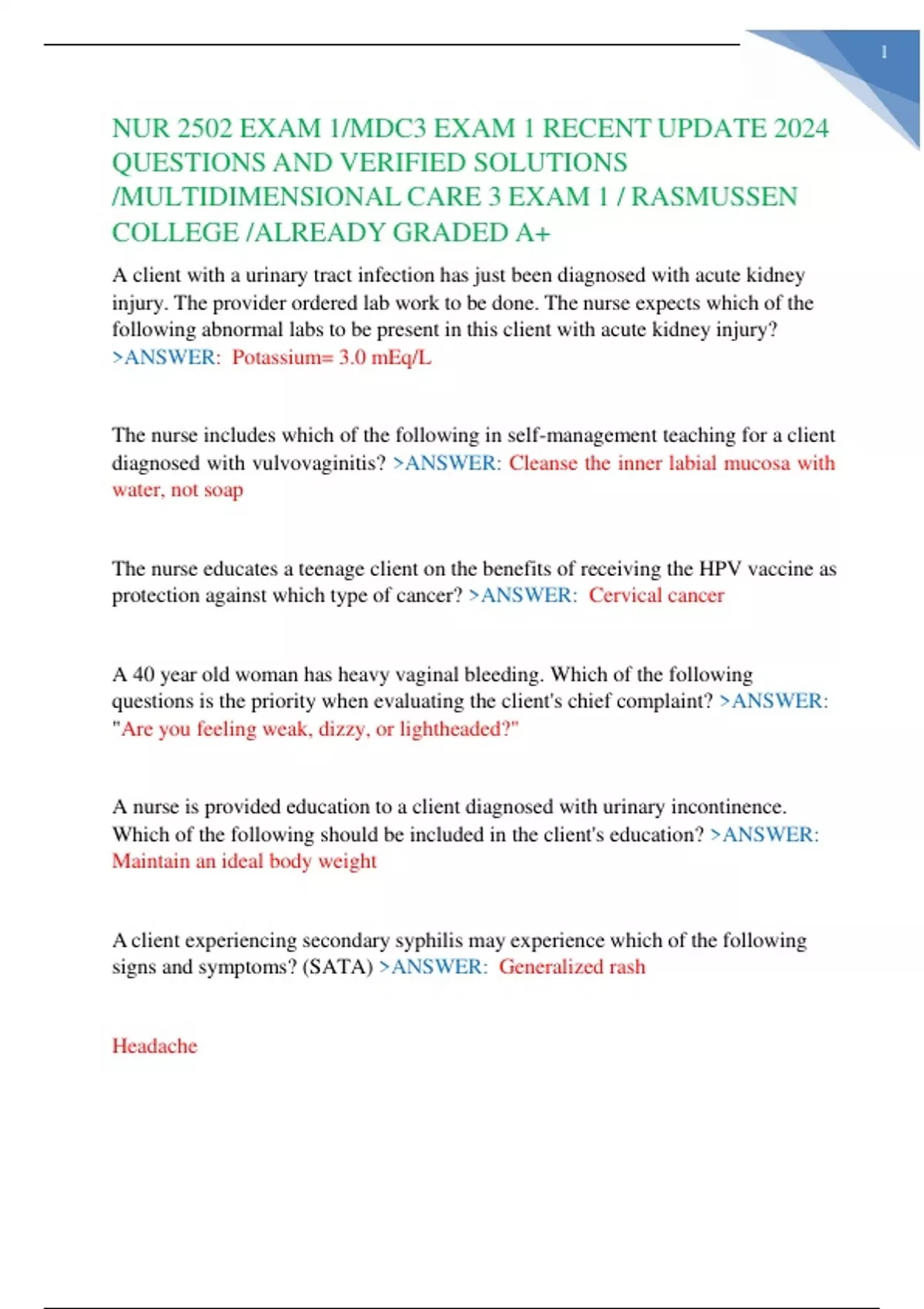 1

NUR 2502 EXAM 1/MDC3 EXAM 1 RECENT UPDATE 2024 QUESTIONS AND VERIFIED SOLUTIONS /MULTIDIMENSIONAL CARE 3 EXAM 1 / RASMUSSEN COLLEGE /ALREADY GRADED A+

A client with a urinary tract infection has just been diagnosed with acute kidney injury. The provider ordered lab work to be done. The nurse expects which of the following abnormal labs to be present in this client with acute kidney injury? >ANSWER: Potassium= 3.0 mEq/L

The nurse includes which of the following in self-management teaching for a client diagnosed with vulvovaginitis? >ANSWER: Cleanse the inner labial mucosa with water, not soap

The nurse educates a teenage client on the benefits of receiving the HPV vaccine as protection against which type of cancer? >ANSWER: Cervical cancer

A 40 year old woman has heavy vaginal bleeding. Which of the following questions is the priority when evaluating the client's chief complaint? >ANSWER: "Are you feeling weak, dizzy, or lightheaded?"

A nurse is provided education to a client diagnosed with urinary incontinence. Which of the following should be included in the client's education? >ANSWER: Maintain an ideal body weight

A client experiencing secondary syphilis may experience which of the following signs and symptoms? (SATA) >ANSWER: Generalized rash

Headache